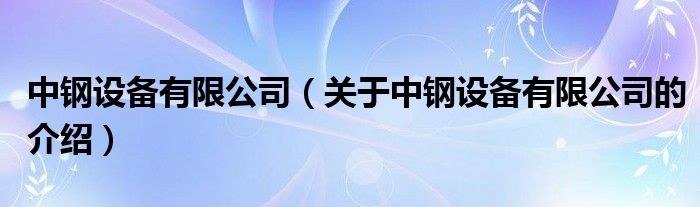 中钢设备有限公司（关于中钢设备有限公司的介绍）